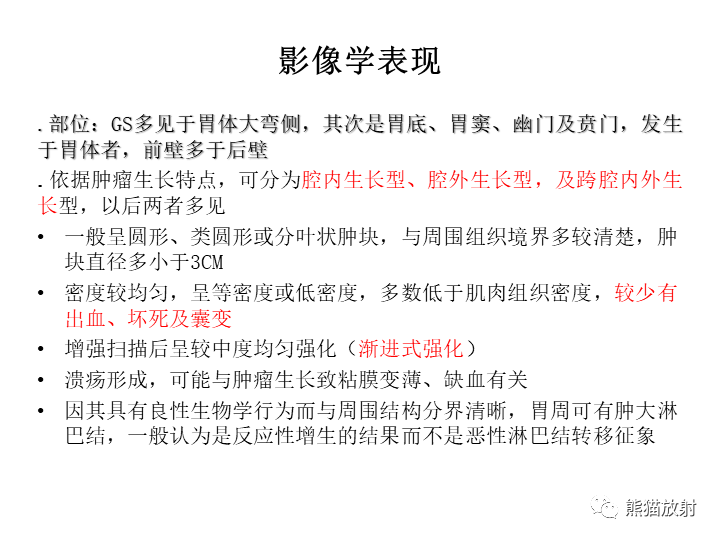 影像学表现

. 部位：GS多见于胃体大弯侧，其次是胃底、胃窦、幽门及贲门，发生于胃体者，前壁多于后壁

. 依据肿瘤生长特点，可分为腔内生长型、腔外生长型，及跨腔内外生长型，以后两者多见

• 一般呈圆形、类圆形或分叶状肿块，与周围组织境界多较清楚，肿块直径多小于3CM

• 密度较均匀，呈等密度或低密度，多数低于肌肉组织密度，较少有出血、坏死及囊变

• 增强扫描后呈较中度均匀强化（渐进式强化）

• 溃疡形成，可能与肿瘤生长致粘膜变薄、缺血有关

• 因其具有良性生物学行为而与周围结构分界清晰，胃周可有肿大淋巴结，一般认为是反应性增生的结果而不是恶性淋巴结转移征象

熊猫放射